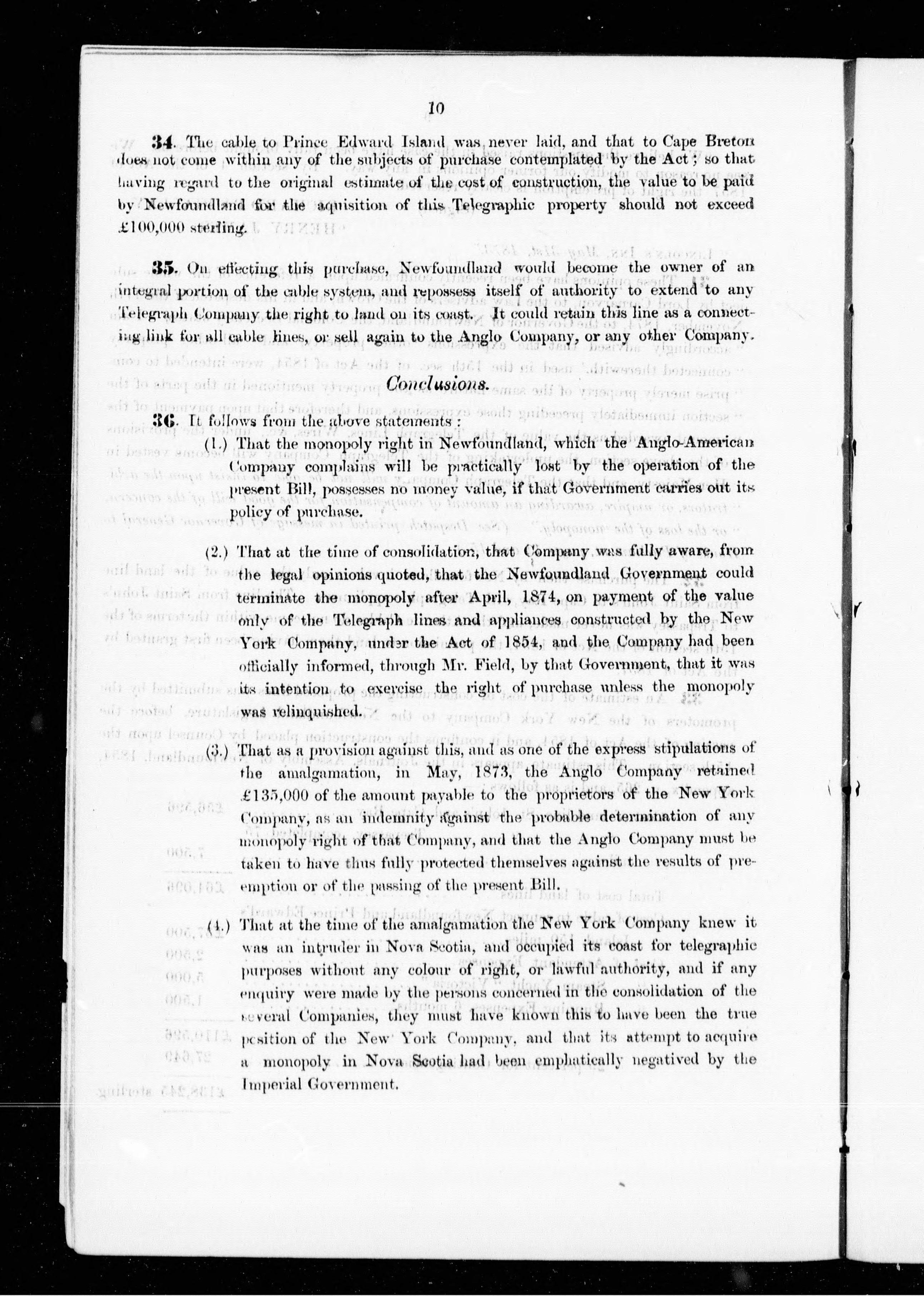 10

34. The cable to Prince Edward Island was never laid, and that to Cape Breton does not come within any of the subjects of purchase contemplated by the Act; so that having regard to the original estimate of the cost of construction, the value to be paid by Newfoundland for the aquisition of this Telegraphic property should not exceed £100,000 sterling.

35. On effecting this purchase, Newfoundland would become the owner of an integral portion of the cable system, and repossess itself of authority to extend to any Telegraph Company the right to land on its coast. It could retain this line as a connecting link for all cable lines, or sell again to the Anglo Company, or any other Company.

Conclusions.

36. It follows from the above statements:

(1.) That the monopoly right in Newfoundland, which the Anglo-American Company complains will be practically lost by the operation of the present Bill, possesses no money value, if that Government carries out its policy of purchase.

(2.) That at the time of consolidation, that Company was fully aware, from the legal opinions quoted, that the Newfoundland Government could terminate the monopoly after April, 1874, on payment of the value only of the Telegraph lines and appliances constructed by the New York Company, under the Act of 1854, and the Company had been officially informed, through Mr. Field, by that Government, that it was its intention to exercise the right of purchase unless the monopoly was relinquished.

(3.) That as a provision against this, and as one of the express stipulations of the amalgamation, in May, 1873, the Anglo Company retained £135,000 of the amount payable to the proprietors of the New York Company, as an indemnity against the probable determination of any monopoly right of that Company, and that the Anglo Company must be taken to have thus fully protected themselves against the results of pre-emption or of the passing of the present Bill.

(4.) That at the time of the amalgamation the New York Company knew it was an intruder in Nova Scotia, and occupied its coast for telegraphic purposes without any colour of right, or lawful authority, and if any enquiry were made by the persons concerned in the consolidation of the several Companies, they must have known this to have been the true position of the New York Company, and that its attempt to acquire a monopoly in Nova Scotia had been emphatically negatived by the Imperial Government.